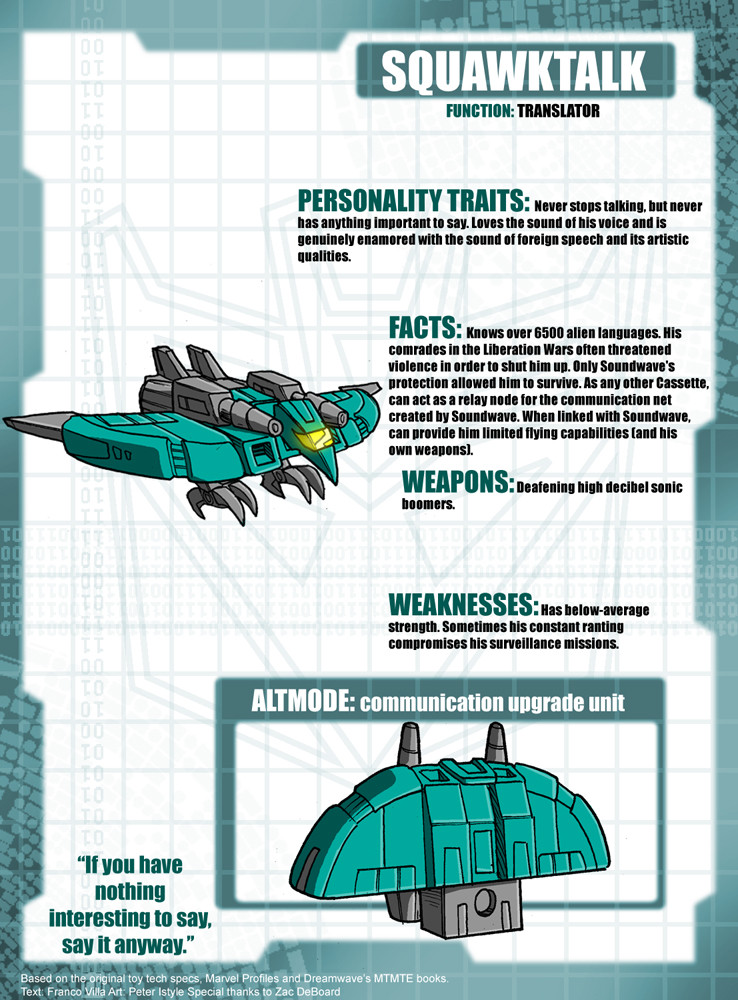 SQUAWKTALK

FUNCTION: TRANSLATOR

PERSONALITY TRAITS: Never stops talking, but never has anything important to say. Loves the sound of his voice and is genuinely enamored with the sound of foreign speech and its artistic qualities.

FACTS: Knows over 6500 alien languages. His comrades in the Liberation Wars often threatened violence in order to shut him up. Only Soundwave's protection allowed him to survive. As any other Cassette, can act as a relay node for the communication net created by Soundwave. When linked with Soundwave, can provide him limited flying capabilities (and his own weapons).

WEAPONS: Deafening high decibel sonic boomers.

WEAKNESSES: Has below-average strength. Sometimes his constant ranting compromises his surveillance missions.

ALTMODE: communication upgrade unit

"If you have nothing interesting to say, say it anyway."

Based on the original toy tech specs, Marvel Profiles and Dreamwave's MTMTE books.
Text: Franco Villa Art: Peter Istyle Special thanks to Zac DeBoard